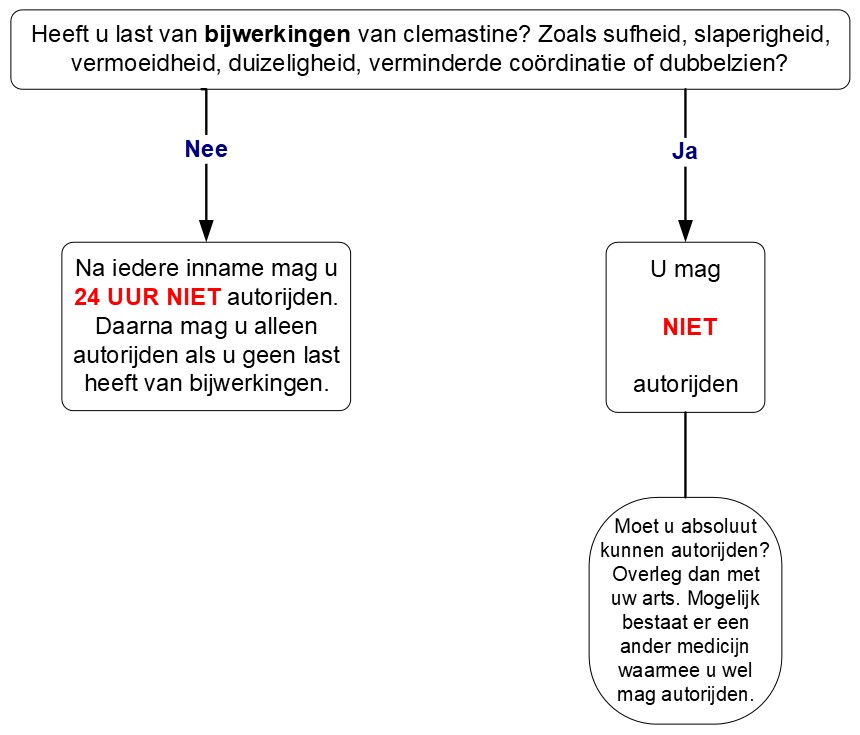 Heeft u last van bijwerkingen van clemastine? Zoals sufheid, slaperigheid, vermoeidheid, duizeligheid, verminderde coördinatie of dubbelzien?

Nee

Na iedere inname mag u 24 UUR NIET autorijden. Daarna mag u alleen autorijden als u geen last heeft van bijwerkingen.

Ja

U mag

NIET

autorijden

Moet u absoluut kunnen autorijden? Overleg dan met uw arts. Mogelijk bestaat er een ander medicijn waarmee u wel mag autorijden.